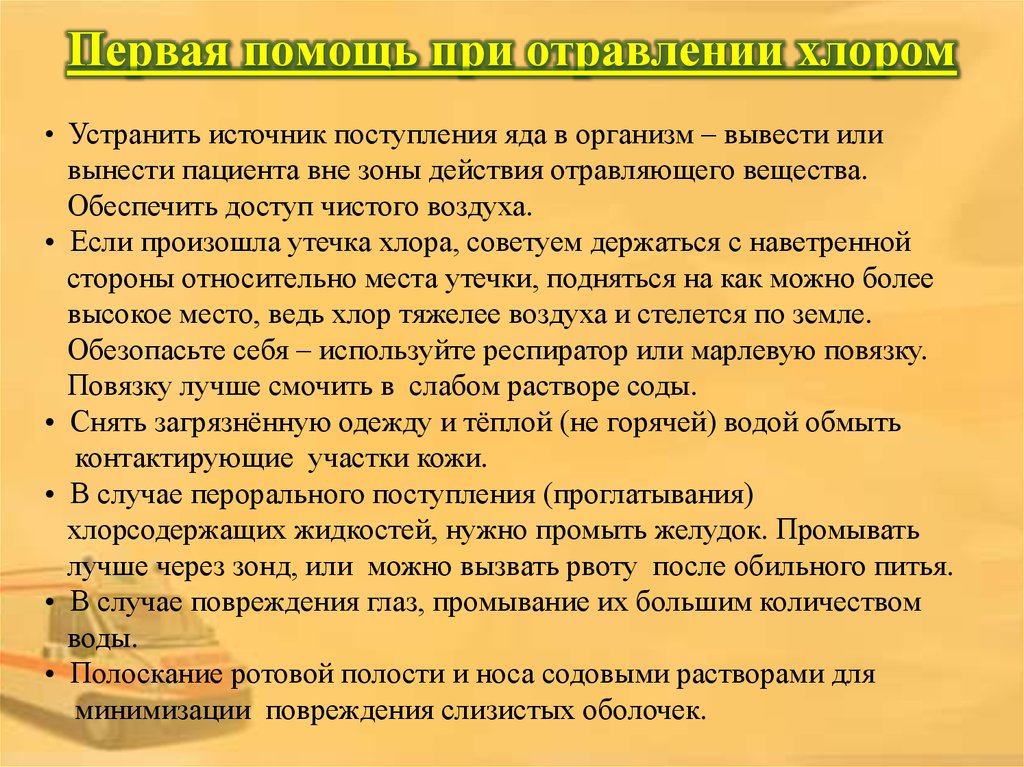 Первая помощь при отравлении хлором

• Устранить источник поступления яда в организм – вывести или вынести пациента вне зоны действия отравляющего вещества. Обеспечить доступ чистого воздуха.
• Если произошла утечка хлора, советуем держаться с наветренной стороны относительно места утечки, подняться на как можно более высокое место, ведь хлор тяжелее воздуха и стелется по земле. Обезопасьте себя – используйте респиратор или марлевую повязку. Повязку лучше смочить в слабом растворе соды.
• Снять загрязнённую одежду и тёплой (не горячей) водой обмыть контактирующие участки кожи.
• В случае перорального поступления (проглатывания) хлорсодержащих жидкостей, нужно промыть желудок. Промывать лучше через зонд, или можно вызвать рвоту после обильного питья.
• В случае повреждения глаз, промывание их большим количеством воды.
• Полоскание ротовой полости и носа содовыми растворами для минимизации повреждения слизистых оболочек.